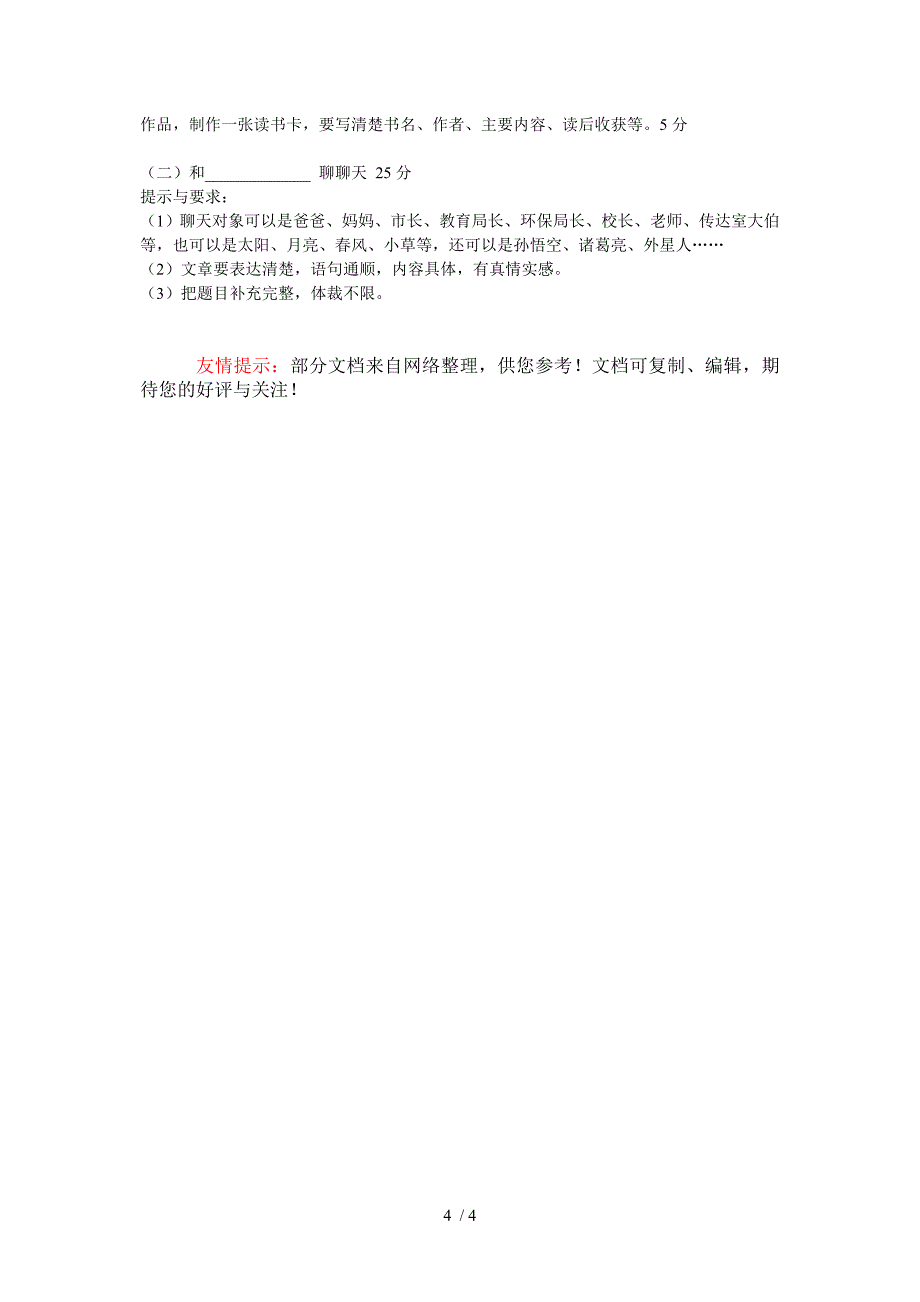 作品，制作一张读书卡，要写清楚书名、作者、主要内容、读后收获等。5 分

（二）和______________ 聊聊天 25 分
提示与要求：
（1）聊天对象可以是爸爸、妈妈、市长、教育局长、环保局长、校长、老师、传达室大伯等，也可以是太阳、月亮、春风、小草等，还可以是孙悟空、诸葛亮、外星人……
（2）文章要表达清楚，语句通顺，内容具体，有真情实感。
（3）把题目补充完整，体裁不限。

友情提示：部分文档来自网络整理，供您参考！文档可复制、编辑，期待您的好评与关注！

4 / 4